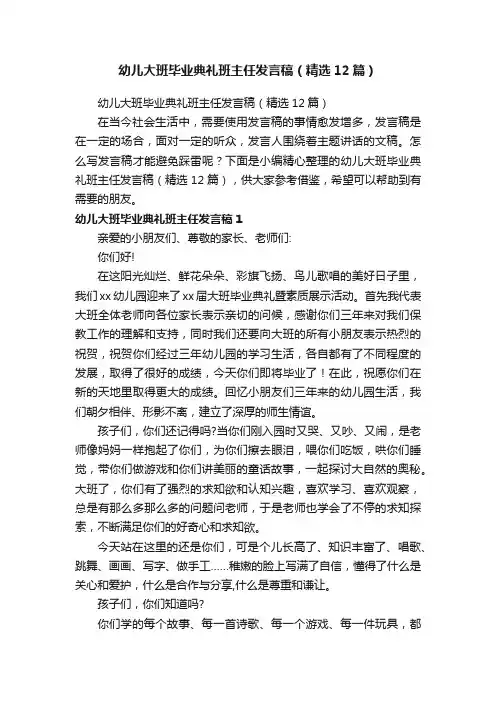 幼儿大班毕业典礼班主任发言稿（精选12篇）

幼儿大班毕业典礼班主任发言稿（精选12篇）

在当今社会生活中，需要使用发言稿的事情愈发增多，发言稿是在一定的场合，面对一定的听众，发言人围绕着主题讲话的文稿。怎么写发言稿才能避免踩雷呢？下面是小编精心整理的幼儿大班毕业典礼班主任发言稿（精选12篇），供大家参考借鉴，希望可以帮助到有需要的朋友。

幼儿大班毕业典礼班主任发言稿1

亲爱的小朋友们、尊敬的家长、老师们:

你们好!

在这阳光灿烂、鲜花朵朵、彩旗飞扬、鸟儿歌唱的美好日子里，我们xx幼儿园迎来了xx届大班毕业典礼暨素质展示活动。首先我代表大班全体老师向各位家长表示亲切的问候，感谢你们三年来对我们保教工作的理解和支持，同时我们还要向大班的所有小朋友表示热烈的祝贺，祝贺你们经过三年幼儿园的学习生活，各自都有了不同程度的发展，取得了很好的成绩，今天你们即将毕业了！在此，祝愿你们在新的天地里取得更大的成绩。回忆小朋友们三年来的幼儿园生活，我们朝夕相伴、形影不离，建立了深厚的师生情谊。

孩子们，你们还记得吗?当你们刚入园时又哭、又吵、又闹，是老师像妈妈一样抱起了你们，为你们擦去眼泪，喂你们吃饭，哄你们睡觉，带你们做游戏和你们讲美丽的童话故事，一起探讨大自然的奥秘。大班了，你们有了强烈的求知欲和认知兴趣，喜欢学习、喜欢观察，总是有那么多那么多的问题问老师，于是老师也学会了不停的求知探索，不断满足你们的好奇心和求知欲。

今天站在这里的还是你们，可是个儿长高了、知识丰富了、唱歌、跳舞、画画、写字、做手工……稚嫩的脸上写满了自信，懂得了什么是关心和爱护，什么是合作与分享,什么是尊重和谦让。

孩子们，你们知道吗?

你们学的每个故事、每一首诗歌、每一个游戏、每一件玩具，都